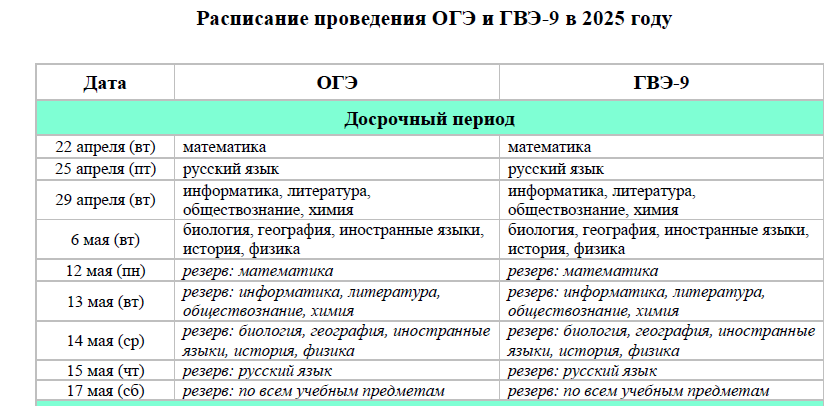 Расписание проведения ОГЭ и ГВЭ-9 в 2025 году

| Дата | ОГЭ | ГВЭ-9 |
|---|---|---|
| Досрочный период | | |
| 22 апреля (вт) | математика | математика |
| 25 апреля (пт) | русский язык | русский язык |
| 29 апреля (вт) | информатика, литература, обществознание, химия | информатика, литература, обществознание, химия |
| 6 мая (вт) | биология, география, иностранные языки, история, физика | биология, география, иностранные языки, история, физика |
| 12 мая (пн) | резерв: математика | резерв: математика |
| 13 мая (вт) | резерв: информатика, литература, обществознание, химия | резерв: информатика, литература, обществознание, химия |
| 14 мая (ср) | резерв: биология, география, иностранные языки, история, физика | резерв: биология, география, иностранные языки, история, физика |
| 15 мая (чт) | резерв: русский язык | резерв: русский язык |
| 17 мая (сб) | резерв: по всем учебным предметам | резерв: по всем учебным предметам |